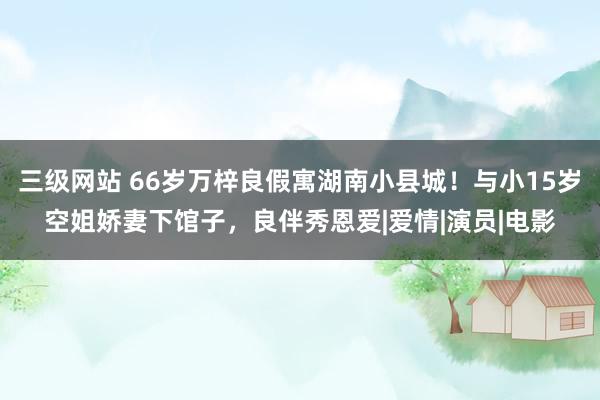 三级网站 66岁万梓良假寓湖南小县城！与小15岁空姐娇妻下馆子，良伴秀恩爱|爱情|演员|电影